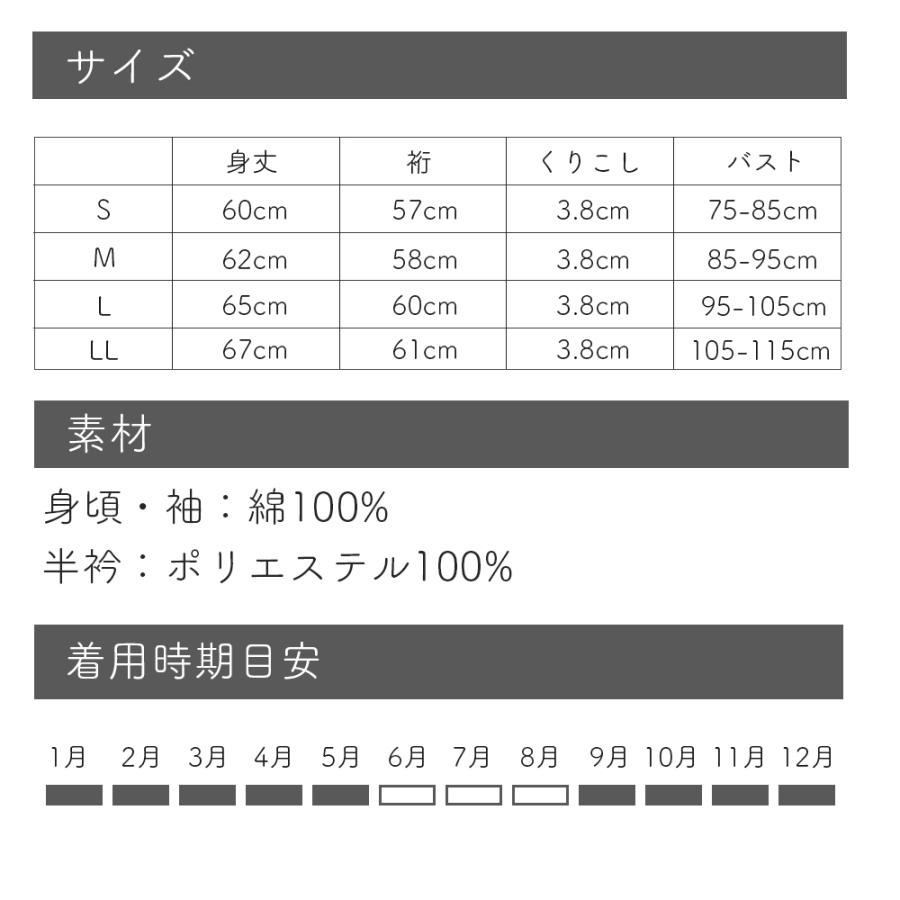 サイズ

| | 身丈 | 裄 | くりこし | バスト |
|---|---|---|---|---|
| S | 60cm | 57cm | 3.8cm | 75-85cm |
| M | 62cm | 58cm | 3.8cm | 85-95cm |
| L | 65cm | 60cm | 3.8cm | 95-105cm |
| LL | 67cm | 61cm | 3.8cm | 105-115cm |

素材

身頃・袖：綿100%
半衿：ポリエステル100%

着用時期目安

1月 2月 3月 4月 5月 6月 7月 8月 9月 10月 11月 12月